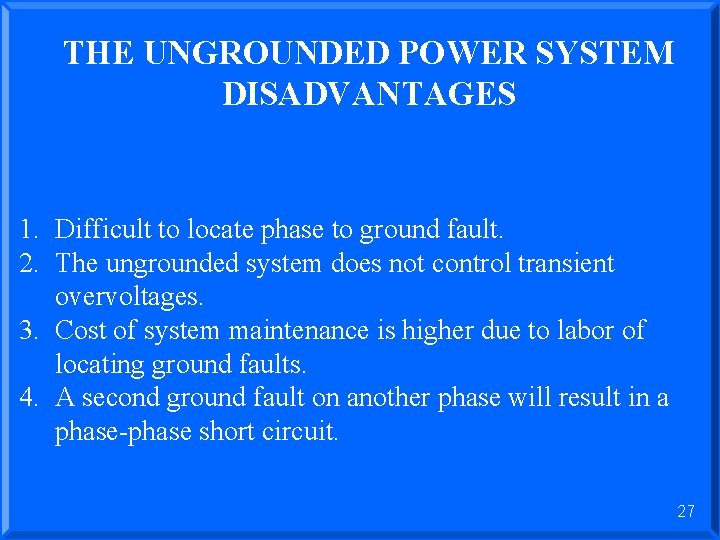 THE UNGROUNDED POWER SYSTEM DISADVANTAGES

1. Difficult to locate phase to ground fault.
2. The ungrounded system does not control transient overvoltages.
3. Cost of system maintenance is higher due to labor of locating ground faults.
4. A second ground fault on another phase will result in a phase-phase short circuit.

27